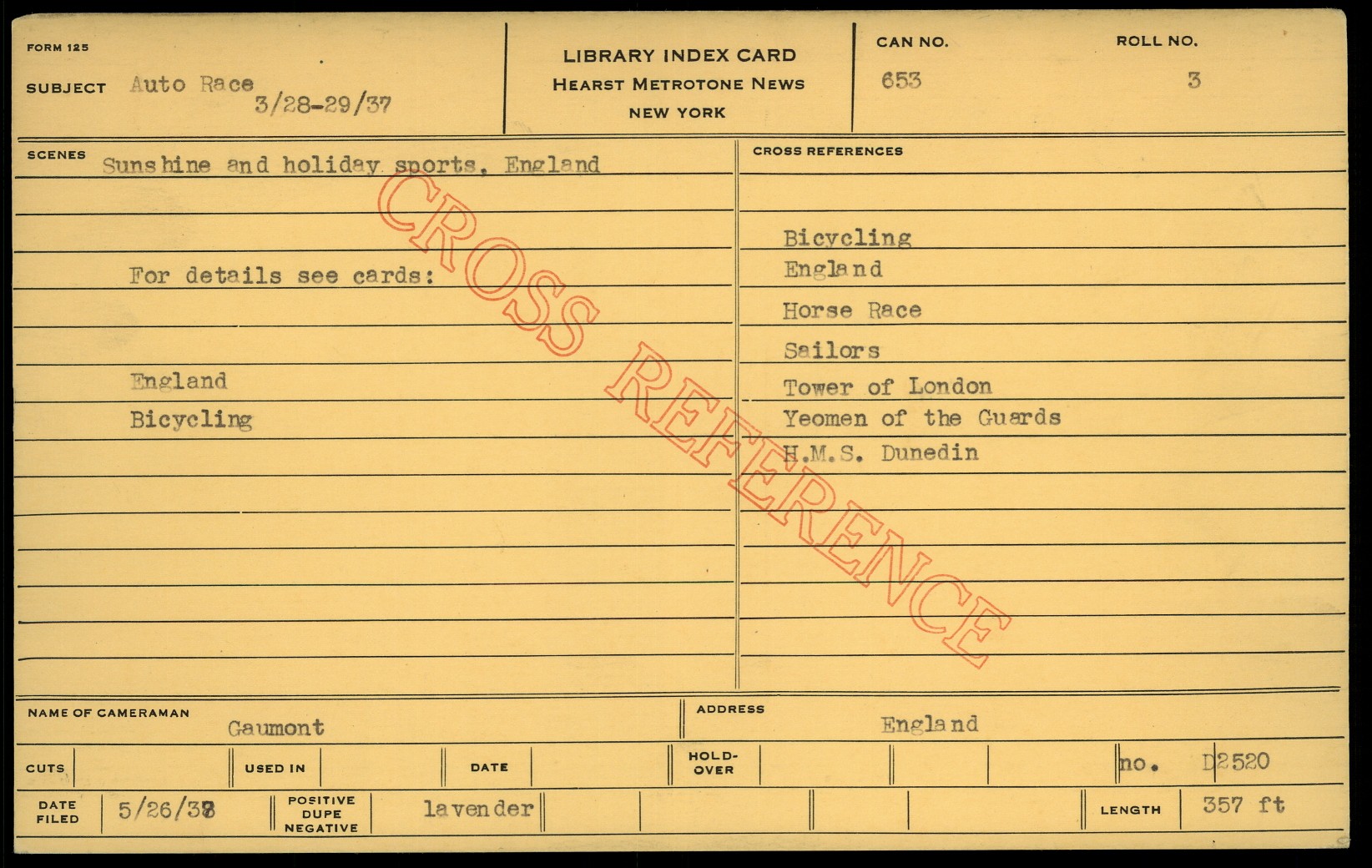 FORM 125

SUBJECT Auto Race
3/28-29/37

LIBRARY INDEX CARD
HEARST METROTONE NEWS
NEW YORK

CAN NO.
653

ROLL NO.
3

SCENES Sunshine and holiday sports, England

For details see cards:

England
Bicycling

CROSS REFERENCES

Bicycling
England
Horse Race
Sailors
Tower of London
Yeomen of the Guards
H.M.S. Dunedin

NAME OF CAMERAMAN
Gaumont

ADDRESS
England

CUTS

USED IN

DATE

HOLD-OVER

no. D2520

DATE FILED
5/26/38

POSITIVE DUPE NEGATIVE
lavender

LENGTH
357 ft

CROSS REFERENCE